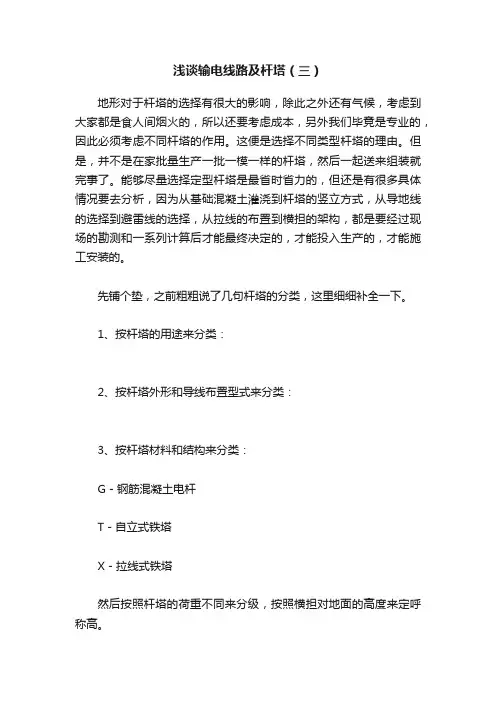 浅谈输电线路及杆塔（三）

地形对于杆塔的选择有很大的影响，除此之外还有气候，考虑到大家都是食人间烟火的，所以还要考虑成本，另外我们毕竟是专业的，因此必须考虑不同杆塔的作用。这便是选择不同类型杆塔的理由。但是，并不是在家批量生产一批一模一样的杆塔，然后一起送来组装就完事了。能够尽量选择定型杆塔是最省时省力的，但还是有很多具体情况要去分析，因为从基础混凝土灌浇到杆塔的竖立方式，从导地线的选择到避雷线的选择，从拉线的布置到横担的架构，都是要经过现场的勘测和一系列计算后才能最终决定的，才能投入生产的，才能施工安装的。

先铺个垫，之前粗粗说了几句杆塔的分类，这里细细补全一下。

1、按杆塔的用途来分类：

2、按杆塔外形和导线布置型式来分类：

3、按杆塔材料和结构来分类：

G - 钢筋混凝土电杆

T - 自立式铁塔

X - 拉线式铁塔

然后按照杆塔的荷重不同来分级，按照横担对地面的高度来定呼称高。